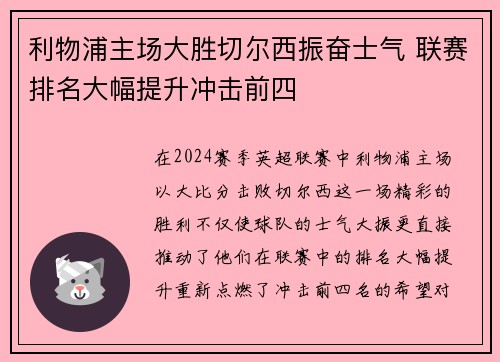 利物浦主场大胜切尔西振奋士气 联赛排名大幅提升冲击前四

在2024赛季英超联赛中利物浦主场以大比分击败切尔西这一场精彩的胜利不仅使球队的士气大振更直接推动了他们在联赛中的排名大幅提升重新点燃了冲击前四名的希望对